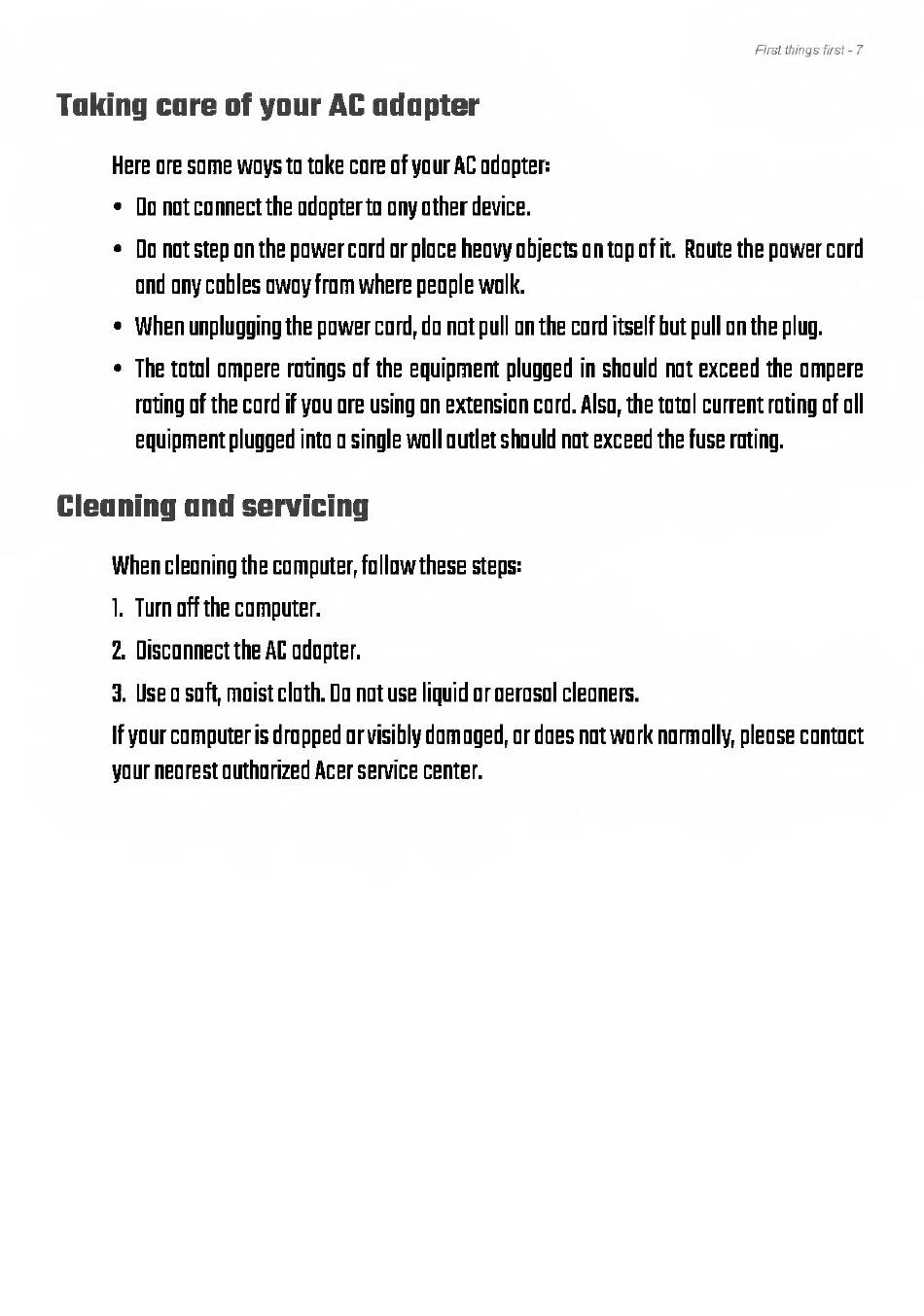 First things first - 7

Taking care of your AC adapter

Here are some ways to take care of your AC adapter:

• Do not connect the adapter to any other device.

• Do not step on the power cord or place heavy objects on top of it. Route the power cord and any cables away from where people walk.

• When unplugging the power cord, do not pull on the cord itself but pull on the plug.

• The total ampere ratings of the equipment plugged in should not exceed the ampere rating of the cord if you are using an extension cord. Also, the total current rating of all equipment plugged into a single wall outlet should not exceed the fuse rating.

Cleaning and servicing

When cleaning the computer, follow these steps:

1. Turn off the computer.

2. Disconnect the AC adapter.

3. Use a soft, moist cloth. Do not use liquid or aerosol cleaners.

If your computer is dropped or visibly damaged, or does not work normally, please contact your nearest authorized Acer service center.